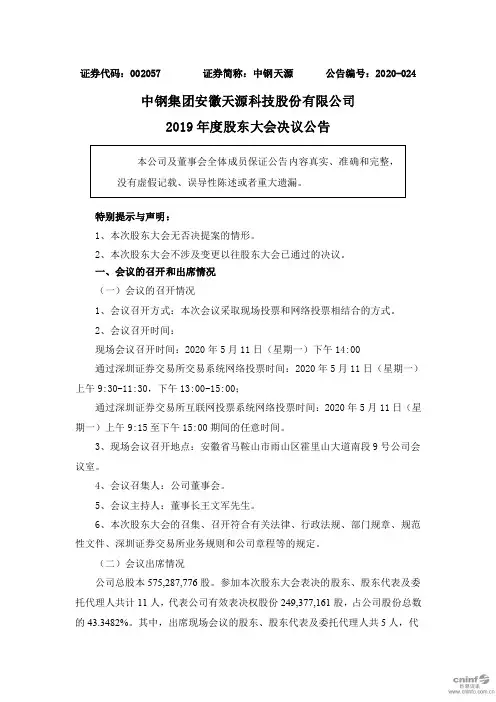 证券代码：002057　　证券简称：中钢天源　　公告编号：2020-024

中钢集团安徽天源科技股份有限公司
2019 年度股东大会决议公告

本公司及董事会全体成员保证公告内容真实、准确和完整，没有虚假记载、误导性陈述或者重大遗漏。

特别提示与声明：

1、本次股东大会无否决提案的情形。

2、本次股东大会不涉及变更以往股东大会已通过的决议。

一、会议的召开和出席情况

（一）会议的召开情况

1、会议召开方式：本次会议采取现场投票和网络投票相结合的方式。

2、会议召开时间：

现场会议召开时间：2020 年 5 月 11 日（星期一）下午 14:00

通过深圳证券交易所交易系统网络投票时间：2020 年 5 月 11 日（星期一）上午 9:30-11:30，下午 13:00-15:00；

通过深圳证券交易所互联网投票系统网络投票时间：2020 年 5 月 11 日（星期一）上午 9:15 至下午 15:00 期间的任意时间。

3、现场会议召开地点：安徽省马鞍山市雨山区霍里山大道南段 9 号公司会议室。

4、会议召集人：公司董事会。

5、会议主持人：董事长王文军先生。

6、本次股东大会的召集、召开符合有关法律、行政法规、部门规章、规范性文件、深圳证券交易所业务规则和公司章程等的规定。

（二）会议出席情况

公司总股本 575,287,776 股。参加本次股东大会表决的股东、股东代表及委托代理人共计 11 人，代表公司有效表决权股份 249,377,161 股，占公司股份总数的 43.3482%。其中，出席现场会议的股东、股东代表及委托代理人共 5 人，代

cninf 巨潮资讯 www.cninfo.com.cn